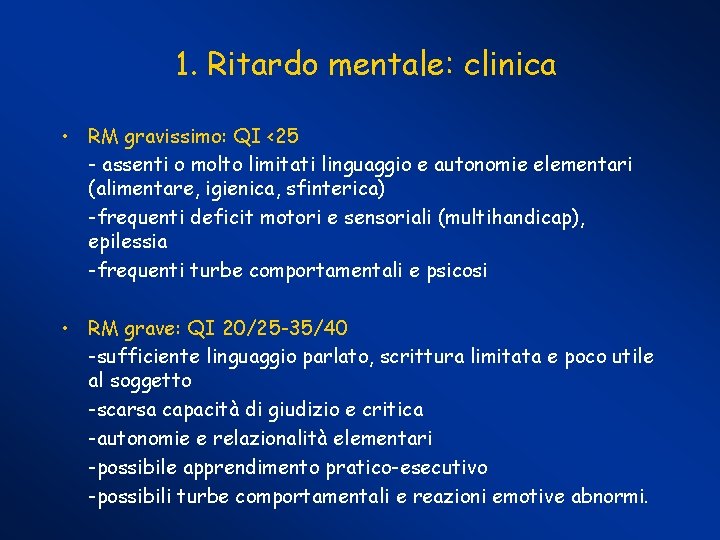 1. Ritardo mentale: clinica

• RM gravissimo: QI <25
- assenti o molto limitati linguaggio e autonomie elementari (alimentare, igienica, sfinterica)
-frequenti deficit motori e sensoriali (multihandicap), epilessia
-frequenti turbe comportamentali e psicosi

• RM grave: QI 20/25-35/40
-sufficiente linguaggio parlato, scrittura limitata e poco utile al soggetto
-scarsa capacità di giudizio e critica
-autonomie e relazionalità elementari
-possibile apprendimento pratico-esecutivo
-possibili turbe comportamentali e reazioni emotive abnormi.